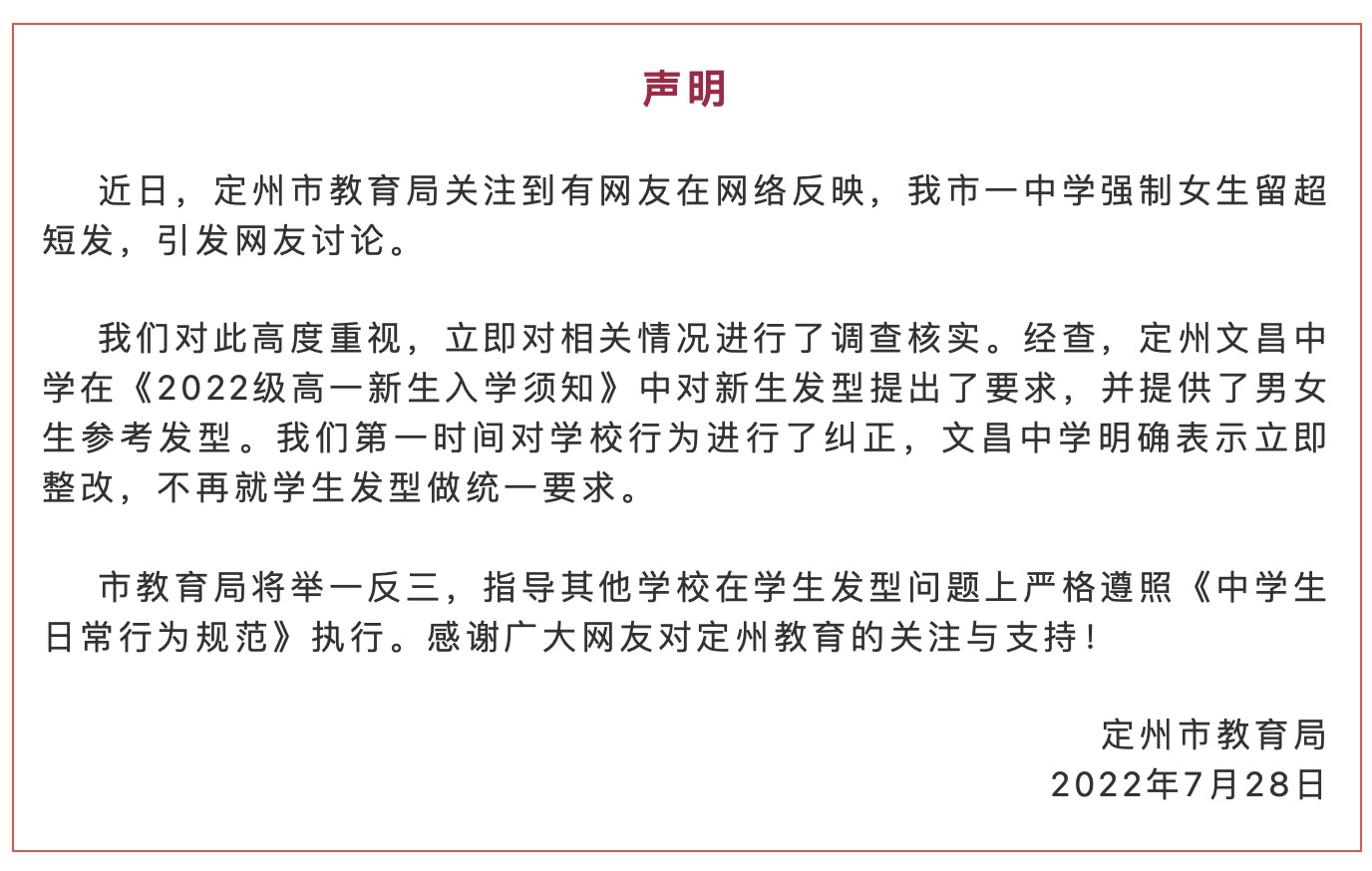 声明

近日，定州市教育局关注到有网友在网络反映，我市一中学强制女生留超短发，引发网友讨论。

我们对此高度重视，立即对相关情况进行了调查核实。经查，定州文昌中学在《2022级高一新生入学须知》中对新生发型提出了要求，并提供了男女生参考发型。我们第一时间对学校行为进行了纠正，文昌中学明确表示立即整改，不再就学生发型做统一要求。

市教育局将举一反三，指导其他学校在学生发型问题上严格遵照《中学生日常行为规范》执行。感谢广大网友对定州教育的关注与支持！

定州市教育局
2022年7月28日